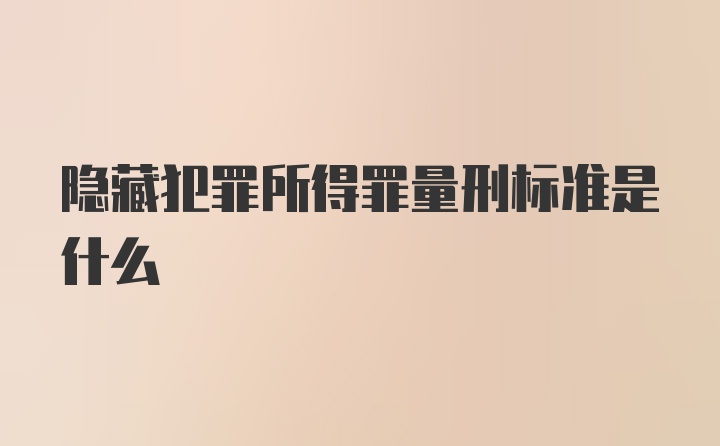 隐藏犯罪所得罪量刑标准是什么